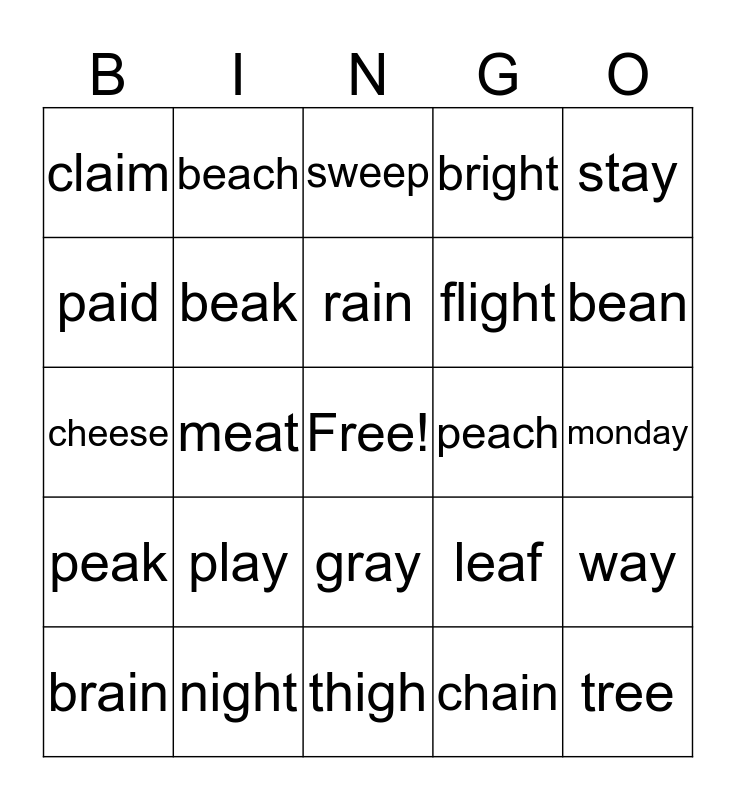 | B | I | N | G | O |
|---|---|---|---|---|
| claim | beach | sweep | bright | stay |
| paid | beak | rain | flight | bean |
| cheese | meat | Free! | peach | monday |
| peak | play | gray | leaf | way |
| brain | night | thigh | chain | tree |